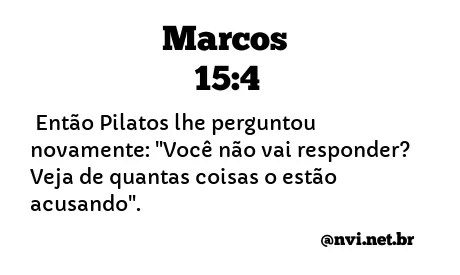 Marcos
15:4

Então Pilatos lhe perguntou novamente: "Você não vai responder? Veja de quantas coisas o estão acusando".

@nvi.net.br